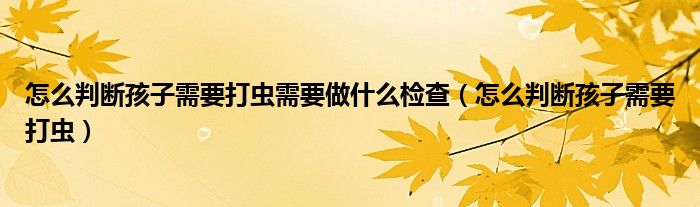 怎么判断孩子需要打虫需要做什么检查（怎么判断孩子需要打虫）